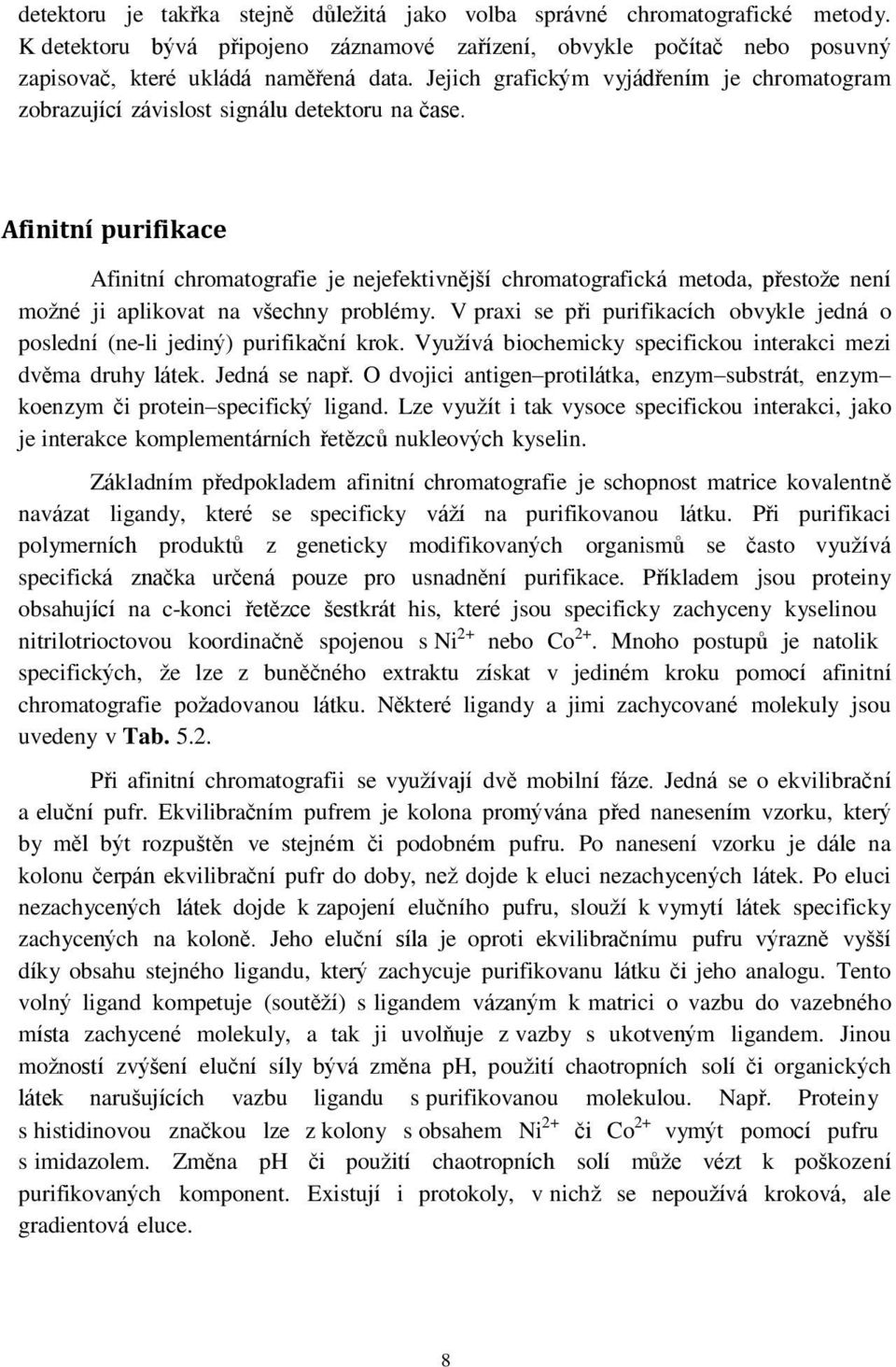 detektoru je takřka stejně důležitá jako volba správné chromatografické metody. K detektoru bývá připojeno záznamové zařízení, obvykle počítač nebo posuvný zapisovač, které ukládá naměřená data. Jejich grafickým vyjádřením je chromatogram zobrazující závislost signálu detektoru na čase.

Afinitní purifikace

Afinitní chromatografie je nejefektivnější chromatografická metoda, přestože není možné ji aplikovat na všechny problémy. V praxi se při purifikacích obvykle jedná o poslední (ne-li jediný) purifikační krok. Využívá biochemicky specifickou interakci mezi dvěma druhy látek. Jedná se např. O dvojici antigen–protilátka, enzym–substrát, enzym–koenzym či protein–specifický ligand. Lze využít i tak vysoce specifickou interakci, jako je interakce komplementárních řetězců nukleových kyselin.

Základním předpokladem afinitní chromatografie je schopnost matrice kovalentně navázat ligandy, které se specificky váží na purifikovanou látku. Při purifikaci polymerních produktů z geneticky modifikovaných organismů se často využívá specifická značka určená pouze pro usnadnění purifikace. Příkladem jsou proteiny obsahující na c-konci řetězce šestkrát his, které jsou specificky zachyceny kyselinou nitrilotrioctovou koordinačně spojenou s $Ni^{2+}$ nebo $Co^{2+}$. Mnoho postupů je natolik specifických, že lze z buněčného extraktu získat v jediném kroku pomocí afinitní chromatografie požadovanou látku. Některé ligandy a jimi zachycované molekuly jsou uvedeny v Tab. 5.2.

Při afinitní chromatografii se využívají dvě mobilní fáze. Jedná se o ekvilibrační a eluční pufr. Ekvilibračním pufrem je kolona promývána před nanesením vzorku, který by měl být rozpuštěn ve stejném či podobném pufru. Po nanesení vzorku je dále na kolonu čerpán ekvilibrační pufr do doby, než dojde k eluci nezachycených látek. Po eluci nezachycených látek dojde k zapojení elučního pufru, slouží k vymytí látek specificky zachycených na koloně. Jeho eluční síla je oproti ekvilibračnímu pufru výrazně vyšší díky obsahu stejného ligandu, který zachycuje purifikovanu látku či jeho analogu. Tento volný ligand kompetuje (soutěží) s ligandem vázaným k matrici o vazbu do vazebného místa zachycené molekuly, a tak ji uvolňuje z vazby s ukotveným ligandem. Jinou možností zvýšení eluční síly bývá změna pH, použití chaotropních solí či organických látek narušujících vazbu ligandu s purifikovanou molekulou. Např. Proteiny s histidinovou značkou lze z kolony s obsahem $Ni^{2+}$ či $Co^{2+}$ vymýt pomocí pufru s imidazolem. Změna pH či použití chaotropních solí může vézt k poškození purifikovaných komponent. Existují i protokoly, v nichž se nepoužívá kroková, ale gradientová eluce.

8